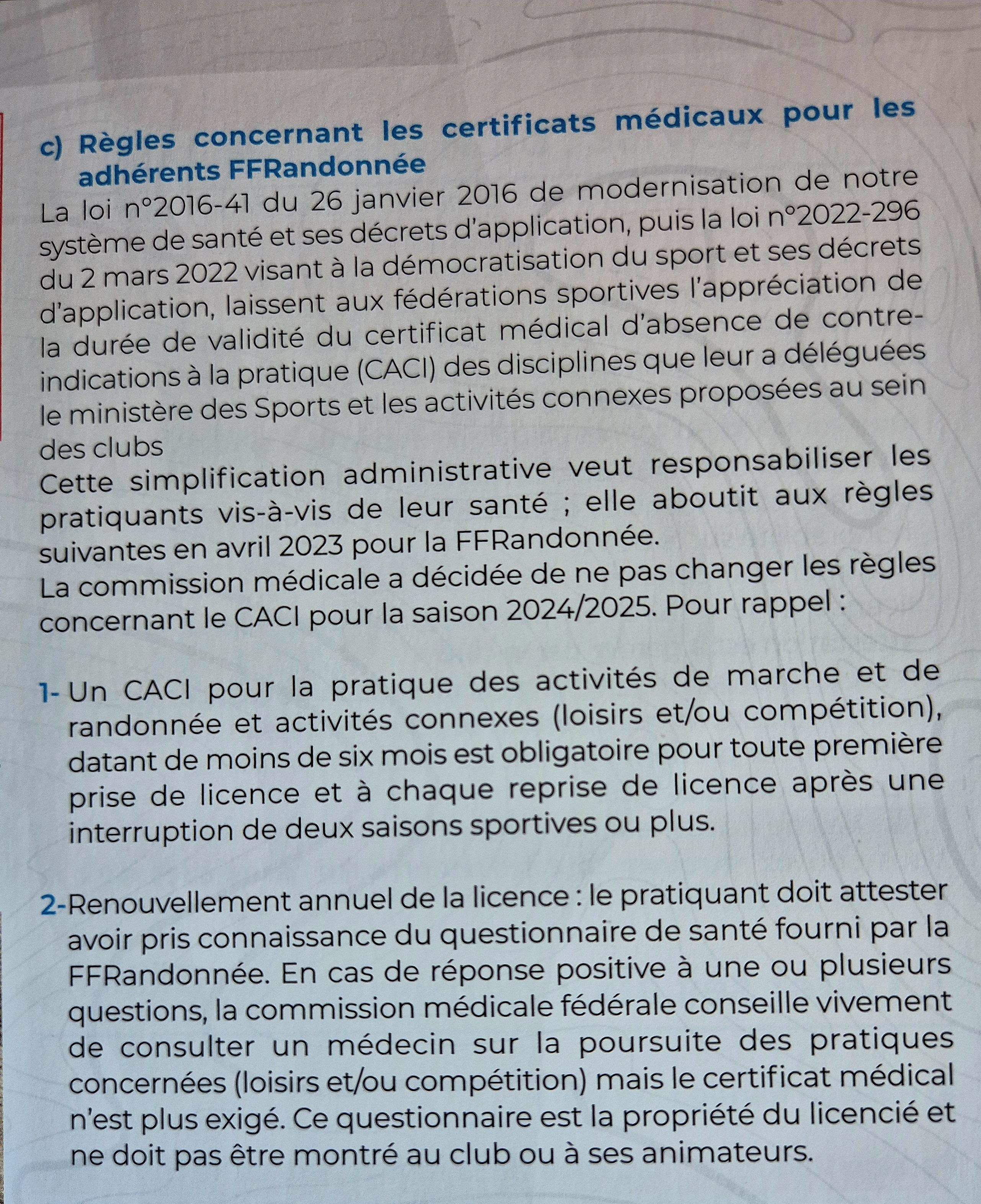 c) Règles concernant les certificats médicaux pour les adhérents FFRandonnée

La loi n°2016-41 du 26 janvier 2016 de modernisation de notre système de santé et ses décrets d'application, puis la loi n°2022-296 du 2 mars 2022 visant à la démocratisation du sport et ses décrets d'application, laissent aux fédérations sportives l'appréciation de la durée de validité du certificat médical d'absence de contre-indications à la pratique (CACI) des disciplines que leur a déléguées le ministère des Sports et les activités connexes proposées au sein des clubs

Cette simplification administrative veut responsabiliser les pratiquants vis-à-vis de leur santé ; elle aboutit aux règles suivantes en avril 2023 pour la FFRandonnée.

La commission médicale a décidée de ne pas changer les règles concernant le CACI pour la saison 2024/2025. Pour rappel :

1- Un CACI pour la pratique des activités de marche et de randonnée et activités connexes (loisirs et/ou compétition), datant de moins de six mois est obligatoire pour toute première prise de licence et à chaque reprise de licence après une interruption de deux saisons sportives ou plus.

2-Renouvellement annuel de la licence : le pratiquant doit attester avoir pris connaissance du questionnaire de santé fourni par la FFRandonnée. En cas de réponse positive à une ou plusieurs questions, la commission médicale fédérale conseille vivement de consulter un médecin sur la poursuite des pratiques concernées (loisirs et/ou compétition) mais le certificat médical n'est plus exigé. Ce questionnaire est la propriété du licencié et ne doit pas être montré au club ou à ses animateurs.